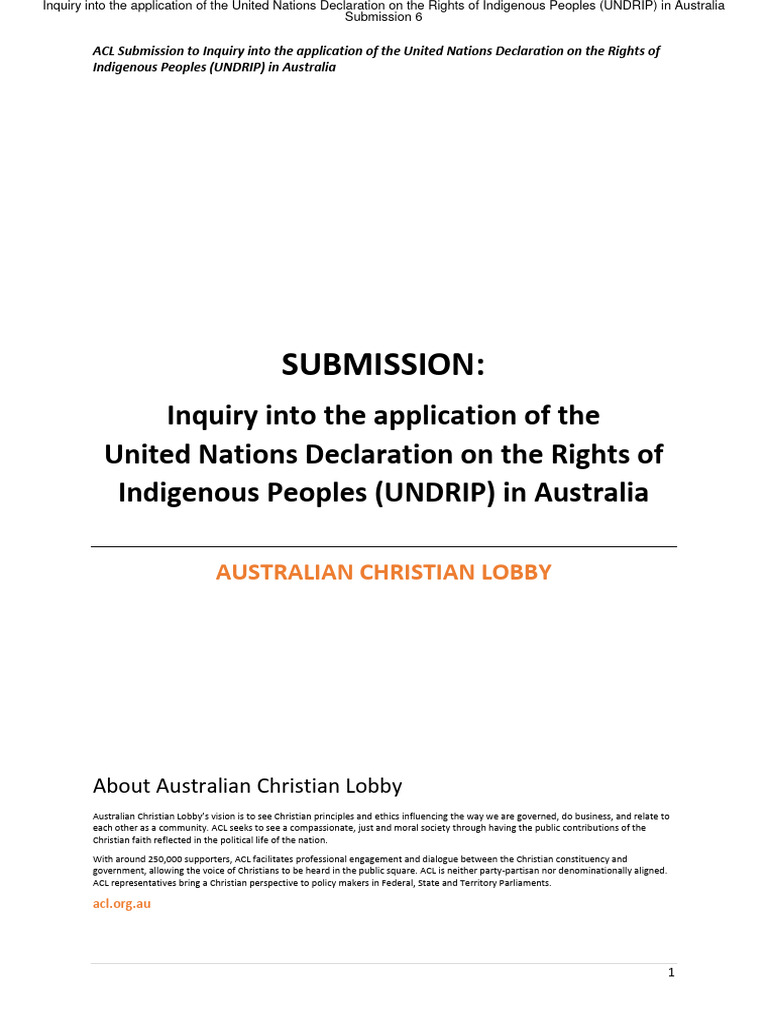 Inquiry into the application of the United Nations Declaration on the Rights of Indigenous Peoples (UNDRIP) in Australia
Submission 6

ACL Submission to Inquiry into the application of the United Nations Declaration on the Rights of Indigenous Peoples (UNDRIP) in Australia

SUBMISSION:

Inquiry into the application of the United Nations Declaration on the Rights of Indigenous Peoples (UNDRIP) in Australia

AUSTRALIAN CHRISTIAN LOBBY

About Australian Christian Lobby

Australian Christian Lobby's vision is to see Christian principles and ethics influencing the way we are governed, do business, and relate to each other as a community. ACL seeks to see a compassionate, just and moral society through having the public contributions of the Christian faith reflected in the political life of the nation.

With around 250,000 supporters, ACL facilitates professional engagement and dialogue between the Christian constituency and government, allowing the voice of Christians to be heard in the public square. ACL is neither party-partisan nor denominationally aligned. ACL representatives bring a Christian perspective to policy makers in Federal, State and Territory Parliaments.

acl.org.au

1